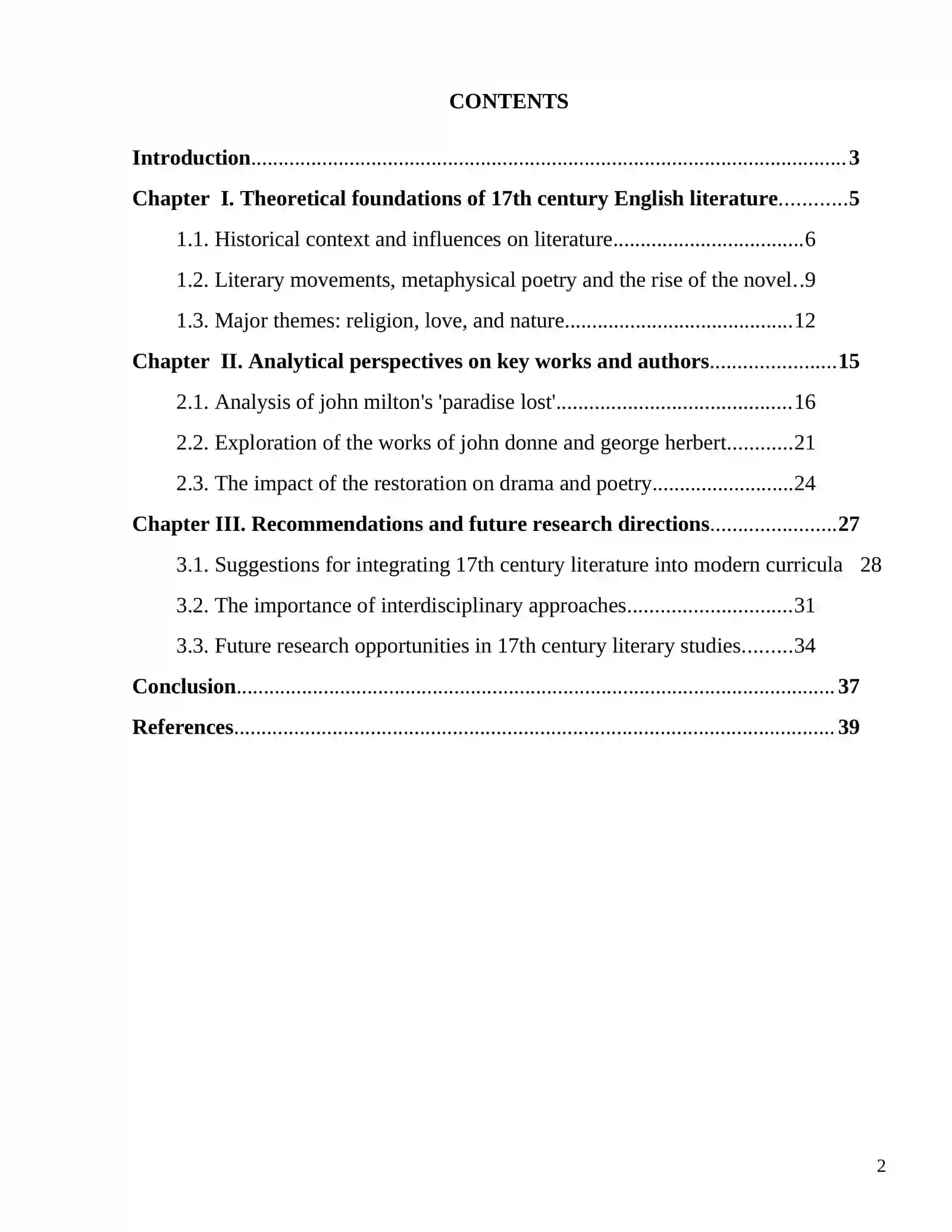 CONTENTS

Introduction 3

Chapter I. Theoretical foundations of 17th century English literature 5

1.1. Historical context and influences on literature 6

1.2. Literary movements, metaphysical poetry and the rise of the novel 9

1.3. Major themes: religion, love, and nature 12

Chapter II. Analytical perspectives on key works and authors 15

2.1. Analysis of john milton's 'paradise lost' 16

2.2. Exploration of the works of john donne and george herbert 21

2.3. The impact of the restoration on drama and poetry 24

Chapter III. Recommendations and future research directions 27

3.1. Suggestions for integrating 17th century literature into modern curricula 28

3.2. The importance of interdisciplinary approaches 31

3.3. Future research opportunities in 17th century literary studies 34

Conclusion 37

References 39

2